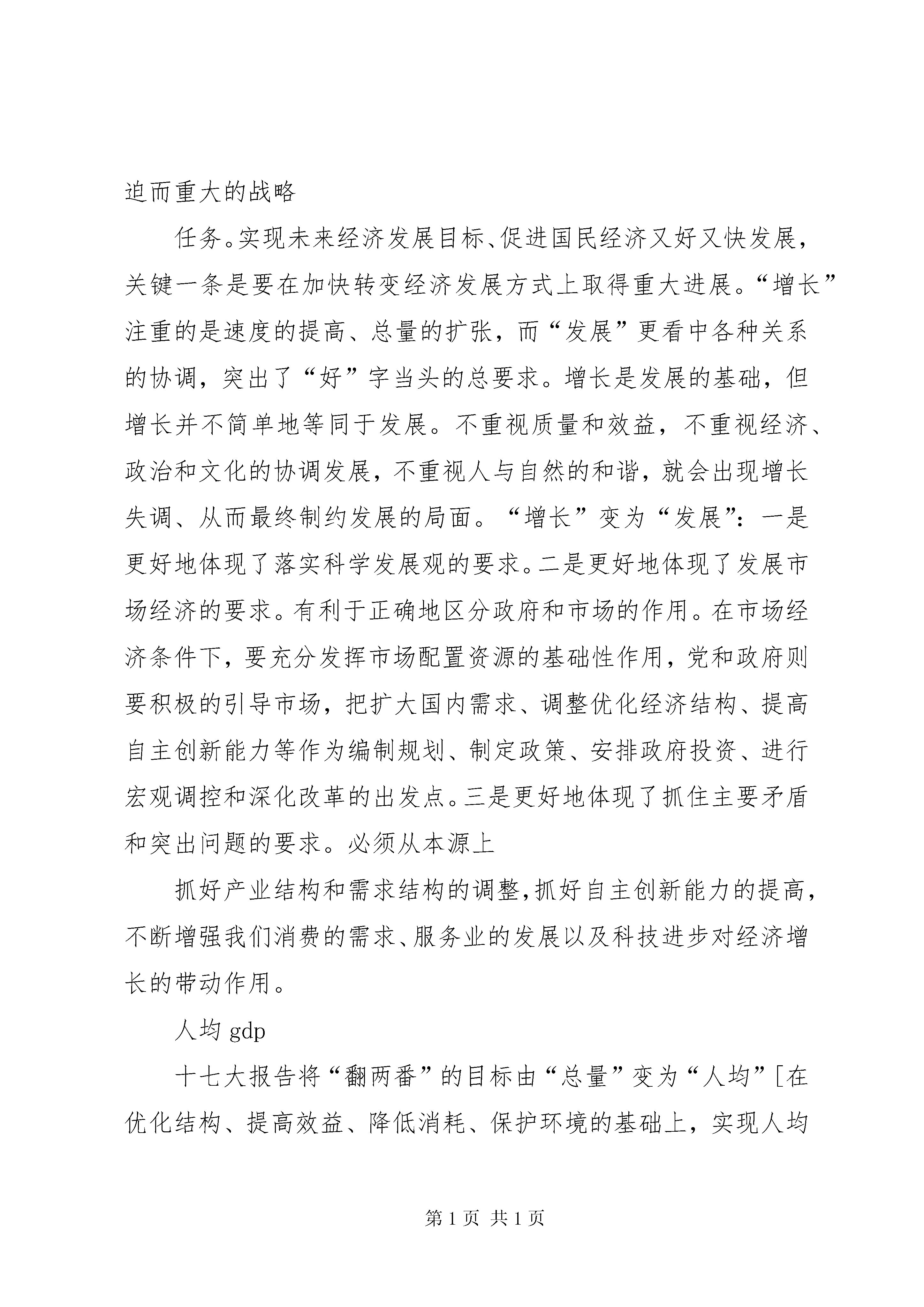 迫而重大的战略

任务。实现未来经济发展目标、促进国民经济又好又快发展，关键一条是要在加快转变经济发展方式上取得重大进展。“增长”注重的是速度的提高、总量的扩张，而“发展”更看中各种关系的协调，突出了“好”字当头的总要求。增长是发展的基础，但增长并不简单地等同于发展。不重视质量和效益，不重视经济、政治和文化的协调发展，不重视人与自然的和谐，就会出现增长失调、从而最终制约发展的局面。“增长”变为“发展”：一是更好地体现了落实科学发展观的要求。二是更好地体现了发展市场经济的要求。有利于正确地区分政府和市场的作用。在市场经济条件下，要充分发挥市场配置资源的基础性作用，党和政府则要积极的引导市场，把扩大国内需求、调整优化经济结构、提高自主创新能力等作为编制规划、制定政策、安排政府投资、进行宏观调控和深化改革的出发点。三是更好地体现了抓住主要矛盾和突出问题的要求。必须从本源上

抓好产业结构和需求结构的调整，抓好自主创新能力的提高，不断增强我们消费的需求、服务业的发展以及科技进步对经济增长的带动作用。

人均 gdp

十七大报告将“翻两番”的目标由“总量”变为“人均”[在优化结构、提高效益、降低消耗、保护环境的基础上，实现人均

第 1 页 共 1 页